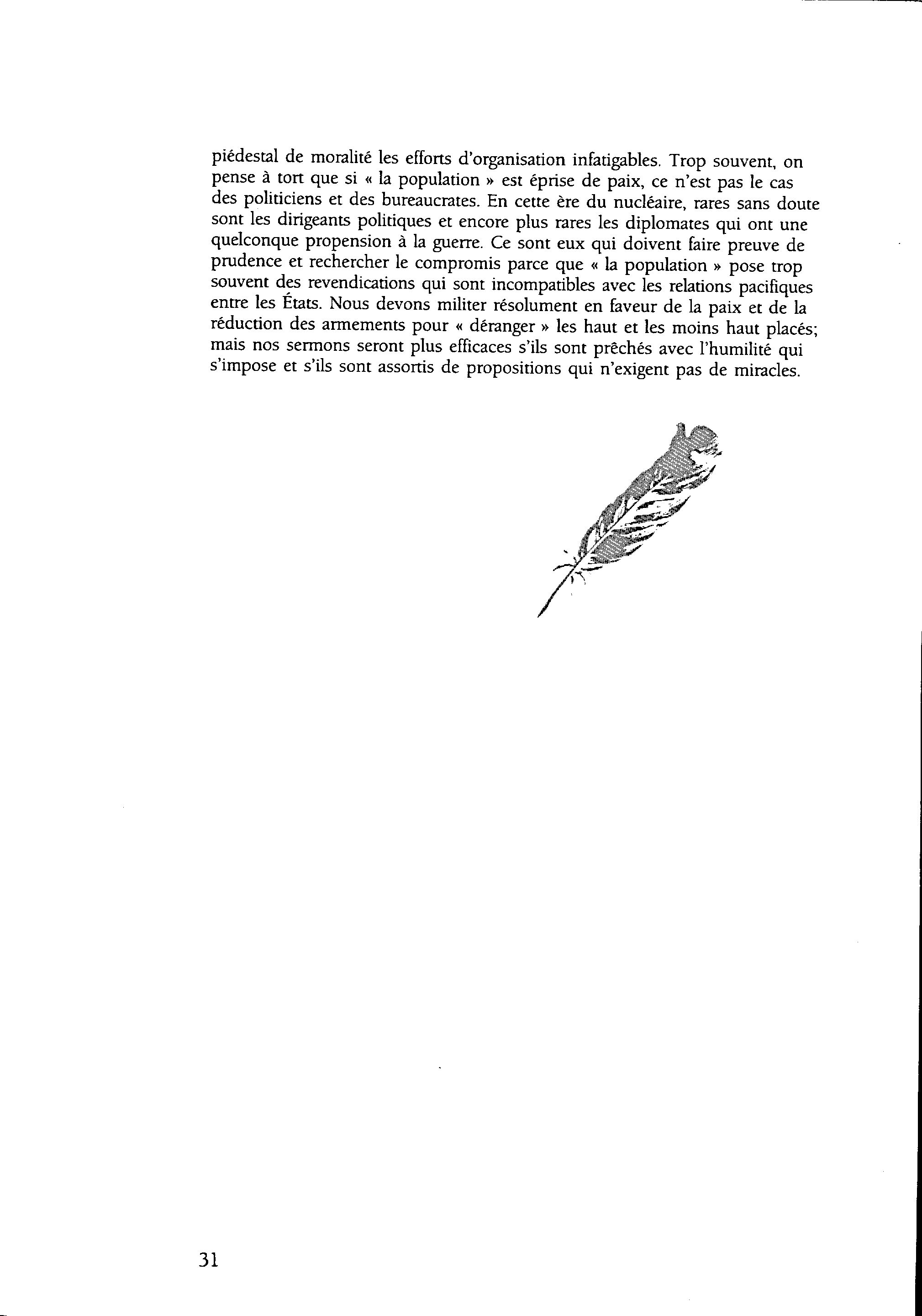 piédestal de moralité les efforts d'organisation infatigables. Trop souvent, on pense à tort que si « la population » est éprise de paix, ce n'est pas le cas des politiciens et des bureaucrates. En cette ère du nucléaire, rares sans doute sont les dirigeants politiques et encore plus rares les diplomates qui ont une quelconque propension à la guerre. Ce sont eux qui doivent faire preuve de prudence et rechercher le compromis parce que « la population » pose trop souvent des revendications qui sont incompatibles avec les relations pacifiques entre les États. Nous devons militer résolument en faveur de la paix et de la réduction des armements pour « déranger » les haut et les moins haut placés; mais nos sermons seront plus efficaces s'ils sont prêchés avec l'humilité qui s'impose et s'ils sont assortis de propositions qui n'exigent pas de miracles.

31